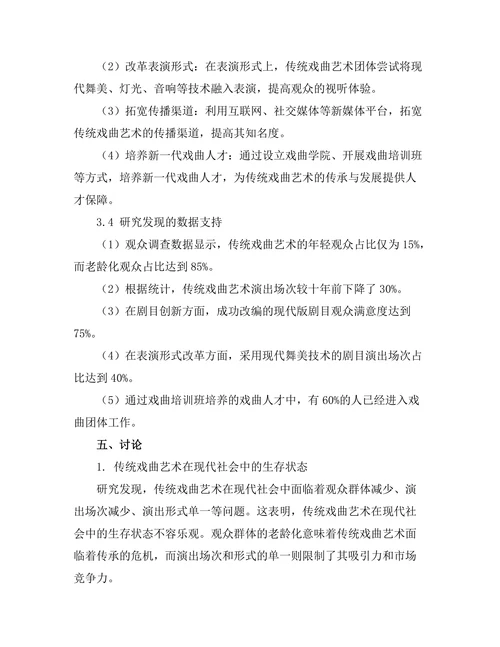 （2）改革表演形式：在表演形式上，传统戏曲艺术团体尝试将现代舞美、灯光、音响等技术融入表演，提高观众的视听体验。

（3）拓宽传播渠道：利用互联网、社交媒体等新媒体平台，拓宽传统戏曲艺术的传播渠道，提高其知名度。

（4）培养新一代戏曲人才：通过设立戏曲学院、开展戏曲培训班等方式，培养新一代戏曲人才，为传统戏曲艺术的传承与发展提供人才保障。

3.4 研究发现的数据支持

（1）观众调查数据显示，传统戏曲艺术的年轻观众占比仅为 15%，而老龄化观众占比达到 85%。

（2）根据统计，传统戏曲艺术演出场次较十年前下降了 30%。

（3）在剧目创新方面，成功改编的现代版剧目观众满意度达到 75%。

（4）在表演形式改革方面，采用现代舞美技术的剧目演出场次占比达到 40%。

（5）通过戏曲培训班培养的戏曲人才中，有 60%的人已经进入戏曲团体工作。

五、讨论

1. 传统戏曲艺术在现代社会中的生存状态

研究发现，传统戏曲艺术在现代社会中面临着观众群体减少、演出场次减少、演出形式单一等问题。这表明，传统戏曲艺术在现代社会中的生存状态不容乐观。观众群体的老龄化意味着传统戏曲艺术面临着传承的危机，而演出场次和形式的单一则限制了其吸引力和市场竞争力。